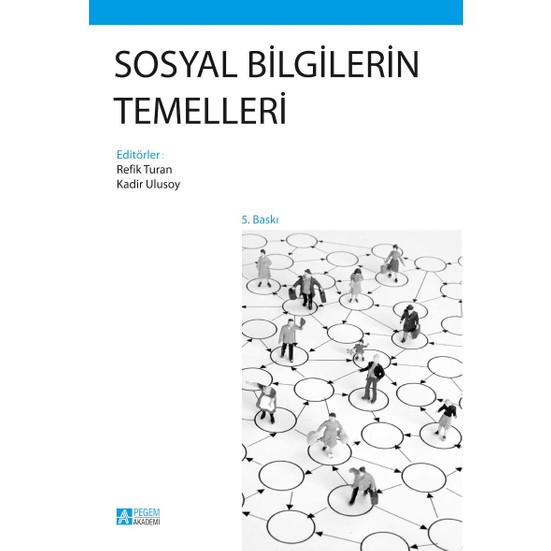 SOSYAL BİLGİLERİN TEMELLERİ

Editörler :
Refik Turan
Kadir Ulusoy

5. Baskı

PEGEM AKADEMİ